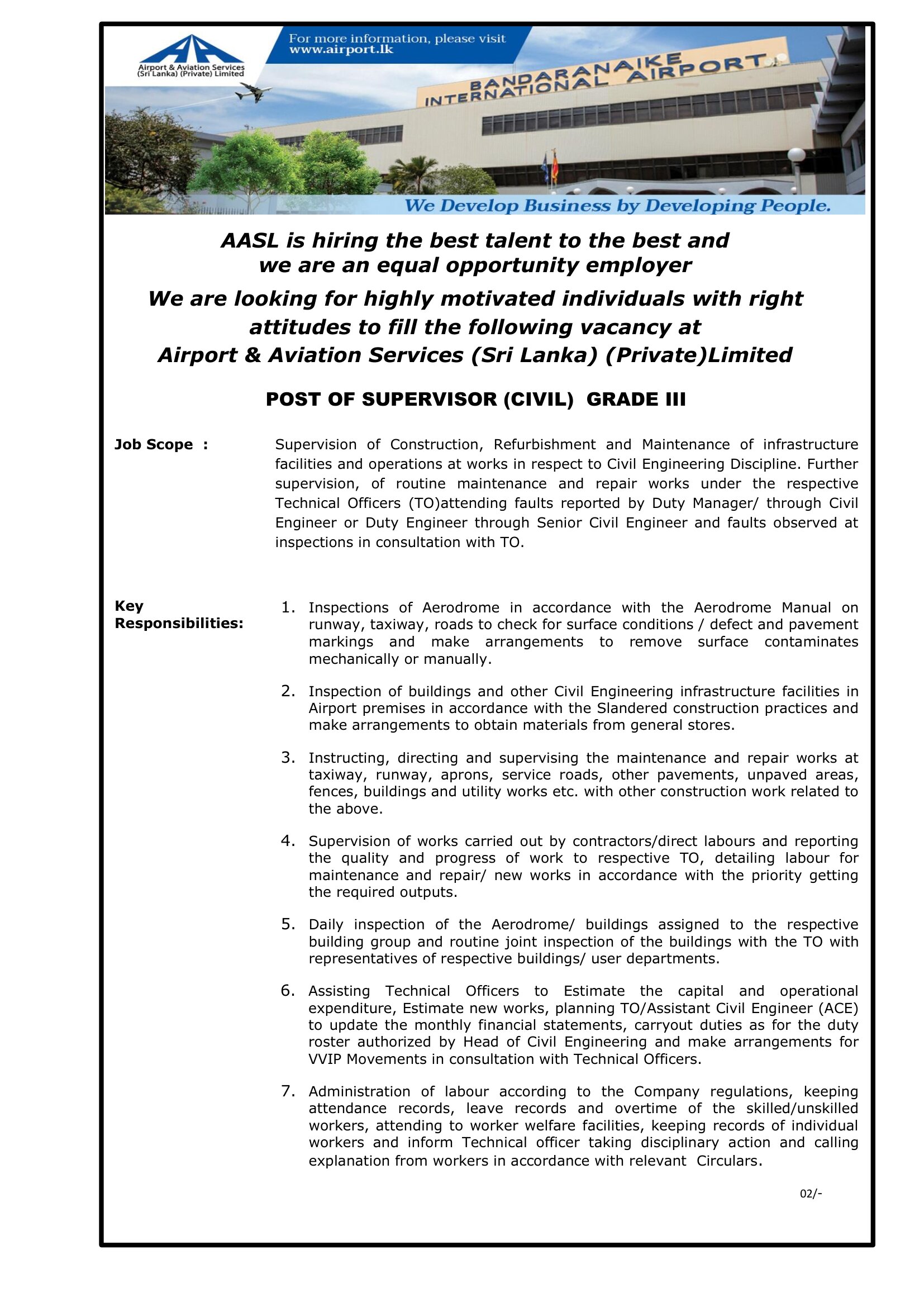 Airport & Aviation Services (Sri Lanka) (Private) Limited

For more information, please visit www.airport.lk

BANDARANAIKE INTERNATIONAL AIRPORT

We Develop Business by Developing People.

AASL is hiring the best talent to the best and we are an equal opportunity employer

We are looking for highly motivated individuals with right attitudes to fill the following vacancy at Airport & Aviation Services (Sri Lanka) (Private)Limited

POST OF SUPERVISOR (CIVIL) GRADE III

Job Scope :

Supervision of Construction, Refurbishment and Maintenance of infrastructure facilities and operations at works in respect to Civil Engineering Discipline. Further supervision, of routine maintenance and repair works under the respective Technical Officers (TO)attending faults reported by Duty Manager/ through Civil Engineer or Duty Engineer through Senior Civil Engineer and faults observed at inspections in consultation with TO.

Key Responsibilities:

1. Inspections of Aerodrome in accordance with the Aerodrome Manual on runway, taxiway, roads to check for surface conditions / defect and pavement markings and make arrangements to remove surface contaminates mechanically or manually.

2. Inspection of buildings and other Civil Engineering infrastructure facilities in Airport premises in accordance with the Slandered construction practices and make arrangements to obtain materials from general stores.

3. Instructing, directing and supervising the maintenance and repair works at taxiway, runway, aprons, service roads, other pavements, unpaved areas, fences, buildings and utility works etc. with other construction work related to the above.

4. Supervision of works carried out by contractors/direct labours and reporting the quality and progress of work to respective TO, detailing labour for maintenance and repair/ new works in accordance with the priority getting the required outputs.

5. Daily inspection of the Aerodrome/ buildings assigned to the respective building group and routine joint inspection of the buildings with the TO with representatives of respective buildings/ user departments.

6. Assisting Technical Officers to Estimate the capital and operational expenditure, Estimate new works, planning TO/Assistant Civil Engineer (ACE) to update the monthly financial statements, carryout duties as for the duty roster authorized by Head of Civil Engineering and make arrangements for VVIP Movements in consultation with Technical Officers.

7. Administration of labour according to the Company regulations, keeping attendance records, leave records and overtime of the skilled/unskilled workers, attending to worker welfare facilities, keeping records of individual workers and inform Technical officer taking disciplinary action and calling explanation from workers in accordance with relevant Circulars.

02/-